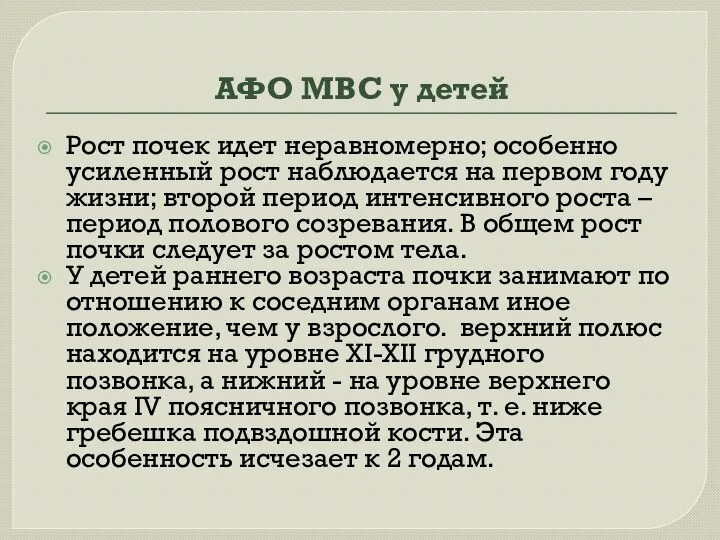 АФО МВС у детей

Рост почек идет неравномерно; особенно усиленный рост наблюдается на первом году жизни; второй период интенсивного роста – период полового созревания. В общем рост почки следует за ростом тела.

У детей раннего возраста почки занимают по отношению к соседним органам иное положение, чем у взрослого. верхний полюс находится на уровне XI-XII грудного позвонка, а нижний - на уровне верхнего края IV поясничного позвонка, т. е. ниже гребешка подвздошной кости. Эта особенность исчезает к 2 годам.